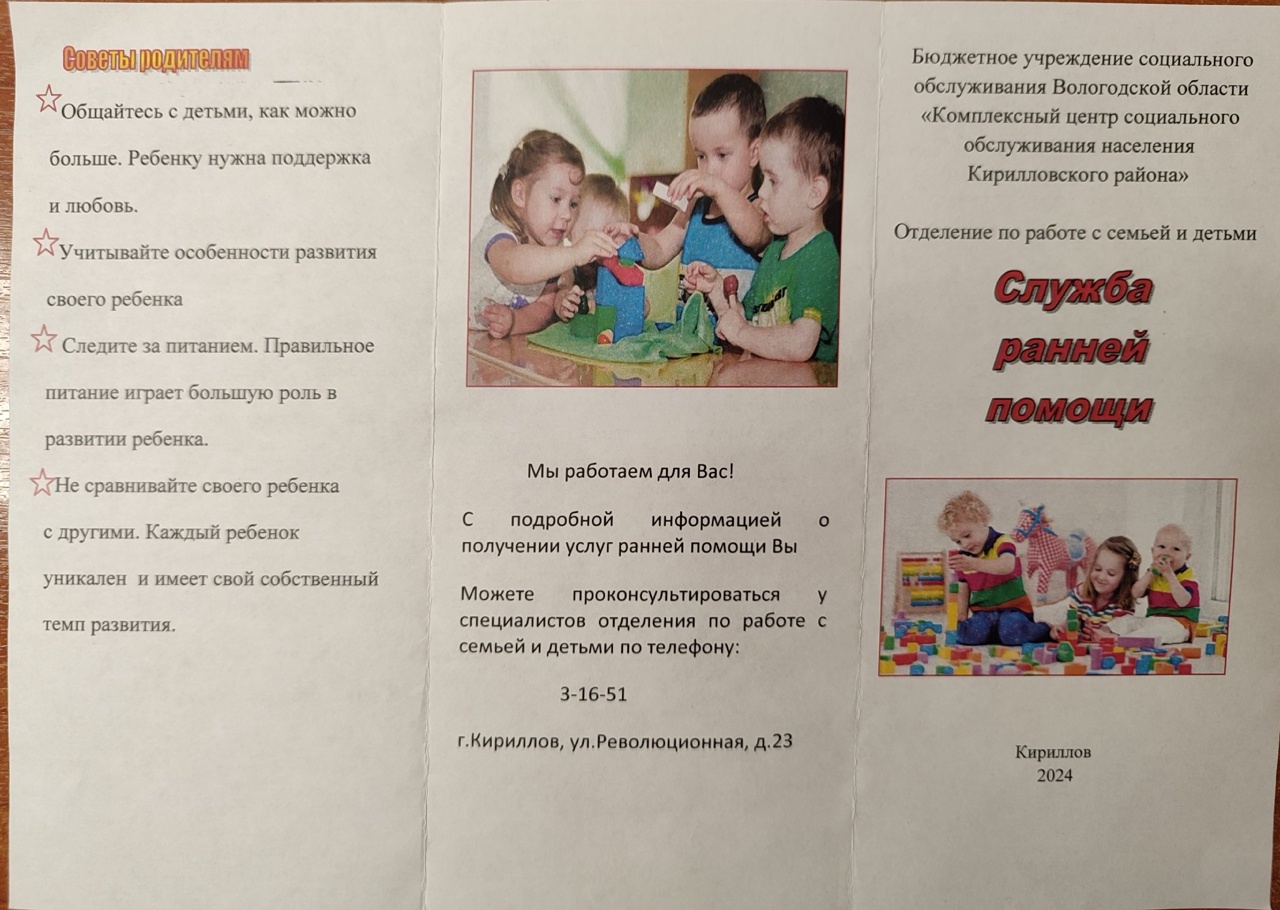 Советы родителям

Общайтесь с детьми, как можно больше. Ребенку нужна поддержка и любовь.

Учитывайте особенности развития своего ребенка

Следите за питанием. Правильное питание играет большую роль в развитии ребенка.

Не сравнивайте своего ребенка с другими. Каждый ребенок уникален и имеет свой собственный темп развития.

Мы работаем для Вас!

С подробной информацией о получении услуг ранней помощи Вы

Можете проконсультироваться у специалистов отделения по работе с семьей и детьми по телефону:

3-16-51

г.Кириллов, ул.Революционная, д.23

Бюджетное учреждение социального обслуживания Вологодской области «Комплексный центр социального обслуживания населения Кирилловского района»

Отделение по работе с семьей и детьми

Служба ранней помощи

Кириллов
2024